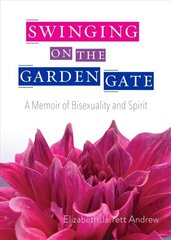 SWINGING
ON THE
GARDEN GATE

A Memoir of Bisexuality and Spirit

Elizabeth Jarrett Andrew